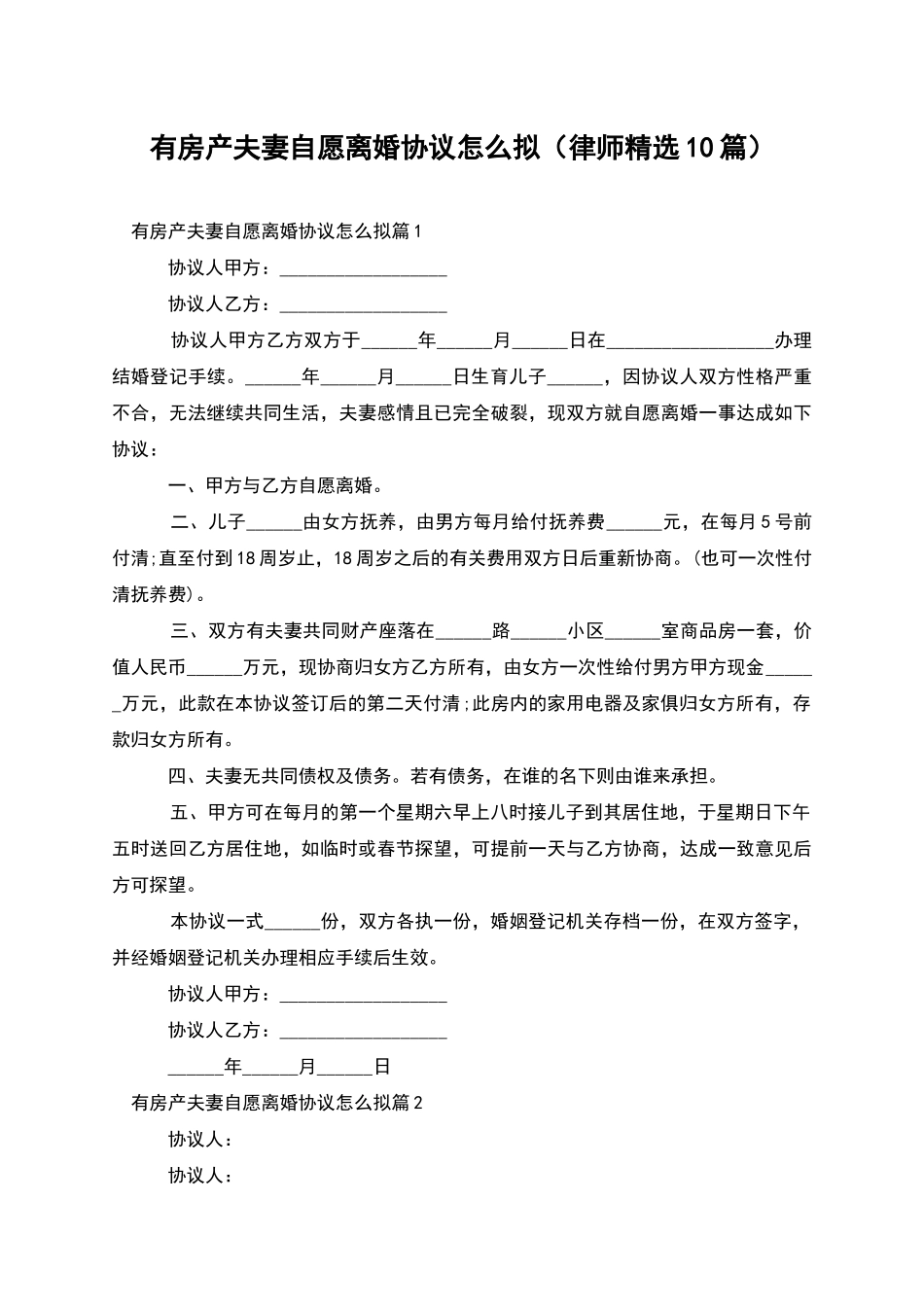 有房产夫妻自愿离婚协议怎么拟（律师精选10篇）

有房产夫妻自愿离婚协议怎么拟篇1

协议人甲方：__________________

协议人乙方：__________________

协议人甲方乙方双方于______年______月______日在__________________办理结婚登记手续。______年______月______日生育儿子______，因协议人双方性格严重不合，无法继续共同生活，夫妻感情且已完全破裂，现双方就自愿离婚一事达成如下协议：

一、甲方与乙方自愿离婚。

二、儿子______由女方抚养，由男方每月给付抚养费______元，在每月5号前付清;直至付到18周岁止，18周岁之后的有关费用双方日后重新协商。(也可一次性付清抚养费)。

三、双方有夫妻共同财产座落在______路______小区______室商品房一套，价值人民币______万元，现协商归女方乙方所有，由女方一次性给付男方甲方现金______万元，此款在本协议签订后的第二天付清;此房内的家用电器及家俱归女方所有，存款归女方所有。

四、夫妻无共同债权及债务。若有债务，在谁的名下则由谁来承担。

五、甲方可在每月的第一个星期六早上八时接儿子到其居住地，于星期日下午五时送回乙方居住地，如临时或春节探望，可提前一天与乙方协商，达成一致意见后方可探望。

本协议一式______份，双方各执一份，婚姻登记机关存档一份，在双方签字，并经婚姻登记机关办理相应手续后生效。

协议人甲方：__________________

协议人乙方：__________________

______年______月______日

有房产夫妻自愿离婚协议怎么拟篇2

协议人：

协议人：